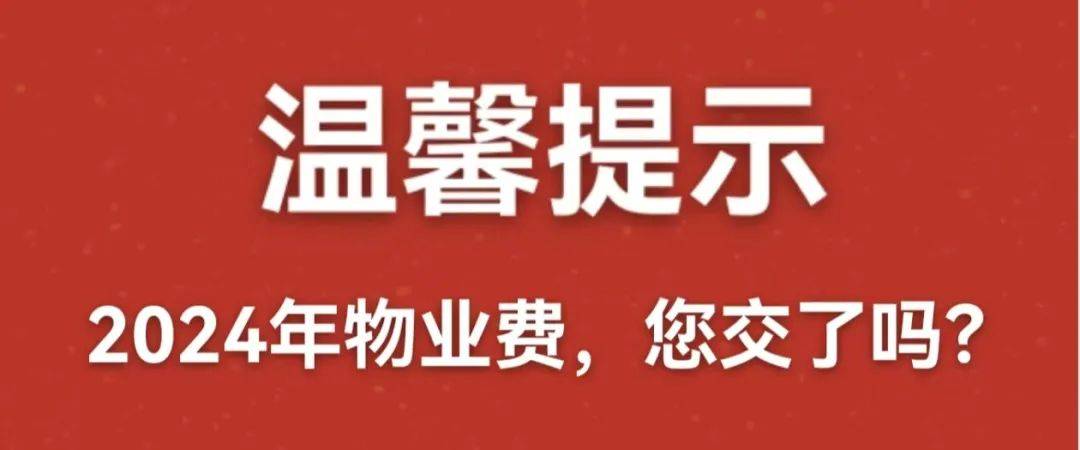 温馨提示

2024年物业费，您交了吗？